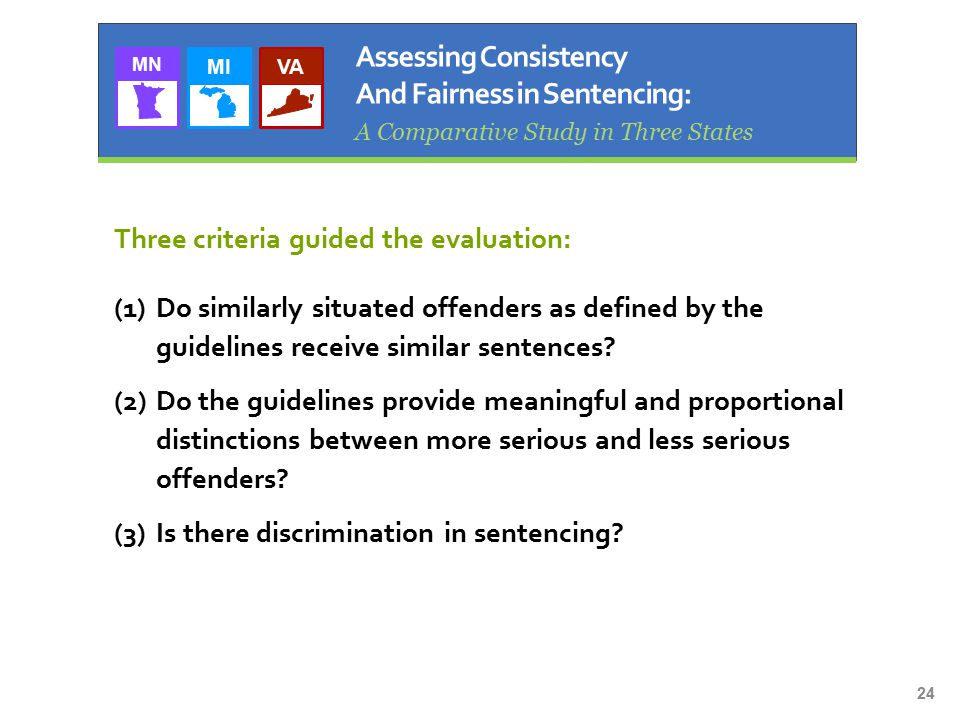 MN MI VA

Assessing Consistency
And Fairness in Sentencing:
A Comparative Study in Three States

Three criteria guided the evaluation:

(1) Do similarly situated offenders as defined by the guidelines receive similar sentences?

(2) Do the guidelines provide meaningful and proportional distinctions between more serious and less serious offenders?

(3) Is there discrimination in sentencing?

24